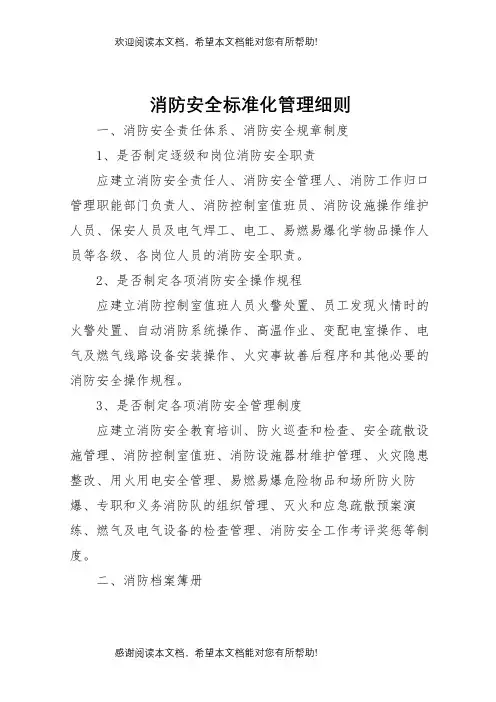 欢迎阅读本文档，希望本文档能对您有所帮助!

消防安全标准化管理细则

一、消防安全责任体系、消防安全规章制度

1、是否制定逐级和岗位消防安全职责

应建立消防安全责任人、消防安全管理人、消防工作归口管理职能部门负责人、消防控制室值班员、消防设施操作维护人员、保安人员及电气焊工、电工、易燃易爆化学物品操作人员等各级、各岗位人员的消防安全职责。

2、是否制定各项消防安全操作规程

应建立消防控制室值班人员火警处置、员工发现火情时的火警处置、自动消防系统操作、高温作业、变配电室操作、电气及燃气线路设备安装操作、火灾事故善后程序和其他必要的消防安全操作规程。

3、是否制定各项消防安全管理制度

应建立消防安全教育培训、防火巡查和检查、安全疏散设施管理、消防控制室值班、消防设施器材维护管理、火灾隐患整改、用火用电安全管理、易燃易爆危险物品和场所防火防爆、专职和义务消防队的组织管理、灭火和应急疏散预案演练、燃气及电气设备的检查管理、消防安全工作考评奖惩等制度。

二、消防档案簿册

感谢阅读本文档，希望本文档能对您有所帮助!